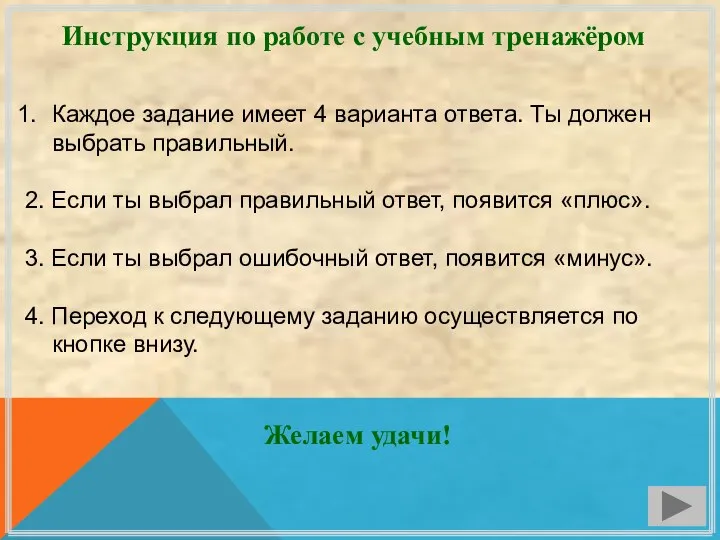 Инструкция по работе с учебным тренажёром

1. Каждое задание имеет 4 варианта ответа. Ты должен выбрать правильный.

2. Если ты выбрал правильный ответ, появится «плюс».

3. Если ты выбрал ошибочный ответ, появится «минус».

4. Переход к следующему заданию осуществляется по кнопке внизу.

Желаем удачи!